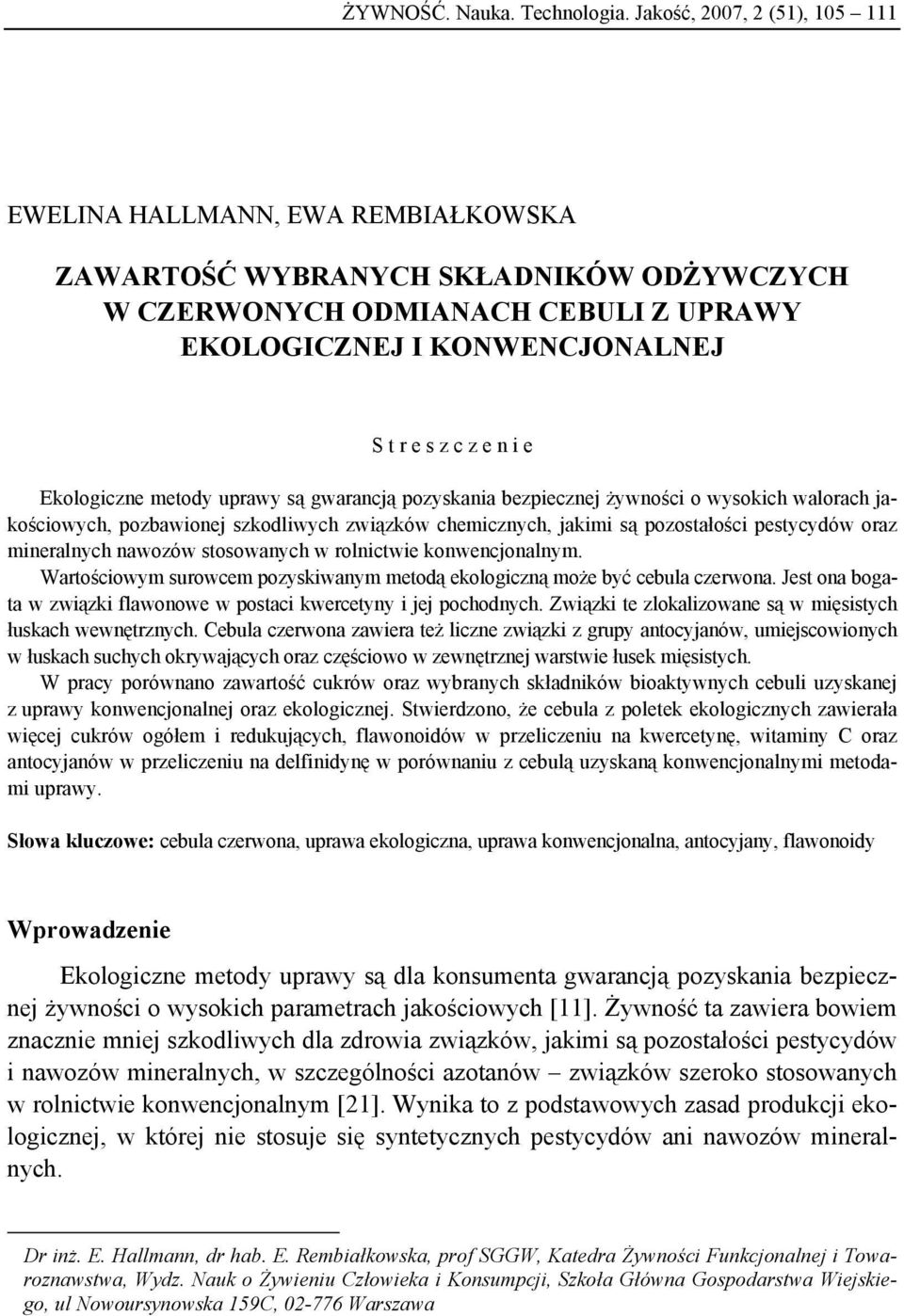 ŻYWNOŚĆ. Nauka. Technologia. Jakość, 2007, 2 (51), 105 – 111

EWELINA HALLMANN, EWA REMBIAŁKOWSKA

ZAWARTOŚĆ WYBRANYCH SKŁADNIKÓW ODŻYWCZYCH W CZERWONYCH ODMIANACH CEBULI Z UPRAWY EKOLOGICZNEJ I KONWENCJONALNEJ

S t r e s z c z e n i e

Ekologiczne metody uprawy są gwarancją pozyskania bezpiecznej żywności o wysokich walorach jakościowych, pozbawionej szkodliwych związków chemicznych, jakimi są pozostałości pestycydów oraz mineralnych nawozów stosowanych w rolnictwie konwencjonalnym.
Wartościowym surowcem pozyskiwanym metodą ekologiczną może być cebula czerwona. Jest ona bogata w związki flawonowe w postaci kwercetyny i jej pochodnych. Związki te zlokalizowane są w mięsistych łuskach wewnętrznych. Cebula czerwona zawiera też liczne związki z grupy antocyjanów, umiejscowionych w łuskach suchych okrywających oraz częściowo w zewnętrznej warstwie łusek mięsistych.
W pracy porównano zawartość cukrów oraz wybranych składników bioaktywnych cebuli uzyskanej z uprawy konwencjonalnej oraz ekologicznej. Stwierdzono, że cebula z poletek ekologicznych zawierała więcej cukrów ogółem i redukujących, flawonoidów w przeliczeniu na kwercetynę, witaminy C oraz antocyjanów w przeliczeniu na delfinidynę w porównaniu z cebulą uzyskaną konwencjonalnymi metodami uprawy.

Słowa kluczowe: cebula czerwona, uprawa ekologiczna, uprawa konwencjonalna, antocyjany, flawonoidy

Wprowadzenie

Ekologiczne metody uprawy są dla konsumenta gwarancją pozyskania bezpiecznej żywności o wysokich parametrach jakościowych [11]. Żywność ta zawiera bowiem znacznie mniej szkodliwych dla zdrowia związków, jakimi są pozostałości pestycydów i nawozów mineralnych, w szczególności azotanów – związków szeroko stosowanych w rolnictwie konwencjonalnym [21]. Wynika to z podstawowych zasad produkcji ekologicznej, w której nie stosuje się syntetycznych pestycydów ani nawozów mineralnych.

Dr inż. E. Hallmann, dr hab. E. Rembiałkowska, prof SGGW, Katedra Żywności Funkcjonalnej i Towaroznawstwa, Wydz. Nauk o Żywieniu Człowieka i Konsumpcji, Szkoła Główna Gospodarstwa Wiejskiego, ul Nowoursynowska 159C, 02-776 Warszawa